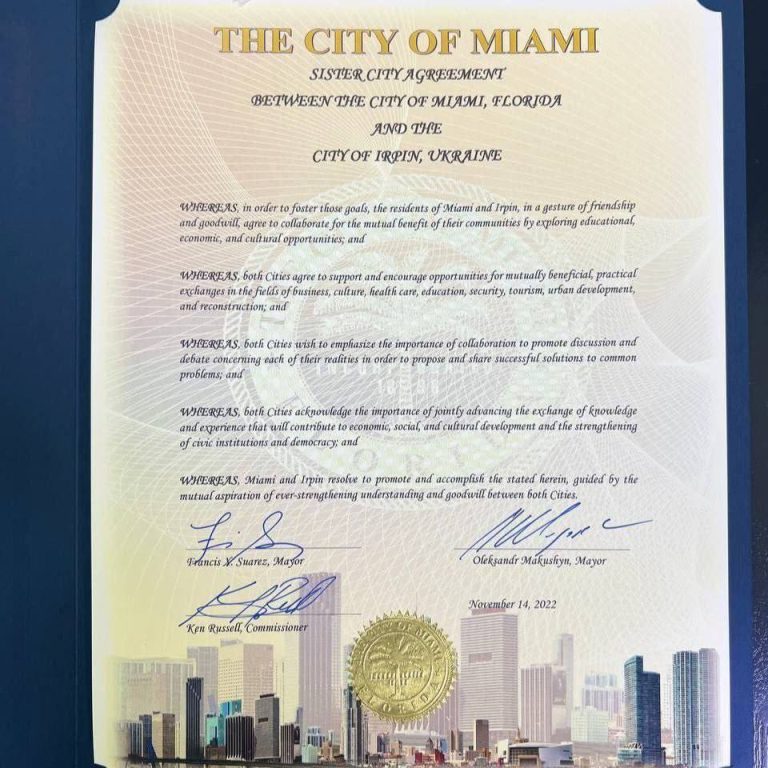 THE CITY OF MIAMI

SISTER CITY AGREEMENT
BETWEEN THE CITY OF MIAMI, FLORIDA
AND THE
CITY OF IRPIN, UKRAINE

WHEREAS, in order to foster those goals, the residents of Miami and Irpin, in a gesture of friendship and goodwill, agree to collaborate for the mutual benefit of their communities by exploring educational, economic, and cultural opportunities; and

WHEREAS, both Cities agree to support and encourage opportunities for mutually beneficial, practical exchanges in the fields of business, culture, health care, education, security, tourism, urban development, and reconstruction; and

WHEREAS, both Cities wish to emphasize the importance of collaboration to promote discussion and debate concerning each of their realities in order to propose and share successful solutions to common problems; and

WHEREAS, both Cities acknowledge the importance of jointly advancing the exchange of knowledge and experience that will contribute to economic, social, and cultural development and the strengthening of civic institutions and democracy; and

WHEREAS, Miami and Irpin resolve to promote and accomplish the stated herein, guided by the mutual aspiration of ever-strengthening understanding and goodwill between both Cities.

Francis X. Suarez, Mayor

Oleksandr Makushyn, Mayor

Ken Russell, Commissioner

November 14, 2022

CITY OF MIAMI
FLORIDA